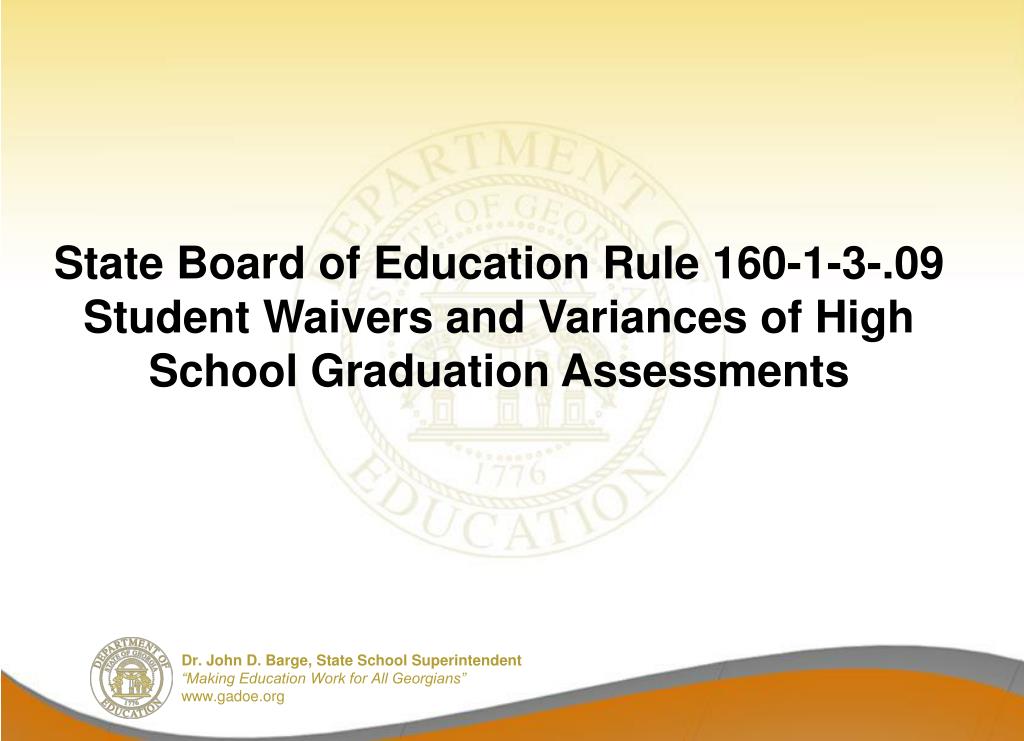 State Board of Education Rule 160-1-3-.09 Student Waivers and Variances of High School Graduation Assessments

Dr. John D. Barge, State School Superintendent
"Making Education Work for All Georgians"
www.gadoe.org

DEPARTMENT OF EDUCATION STATE OF GEORGIA 1776